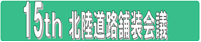 15th 北陸道路舗装会議